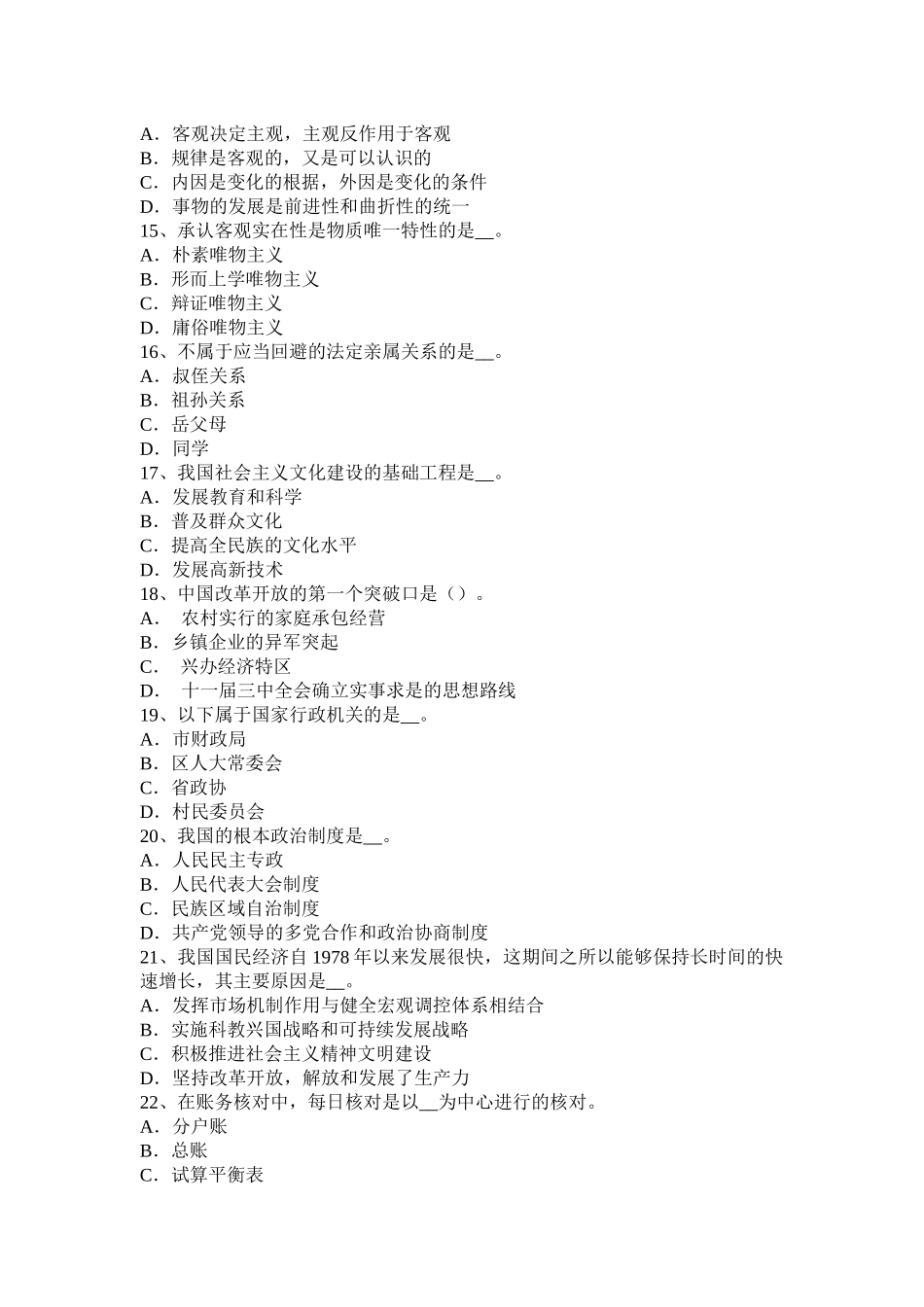 A．客观决定主观，主观反作用于客观
B．规律是客观的，又是可以认识的
C．内因是变化的根据，外因是变化的条件
D．事物的发展是前进性和曲折性的统一
15、承认客观实在性是物质唯一特性的是__。
A．朴素唯物主义
B．形而上学唯物主义
C．辩证唯物主义
D．庸俗唯物主义
16、不属于应当回避的法定亲属关系的是__。
A．叔侄关系
B．祖孙关系
C．岳父母
D．同学
17、我国社会主义文化建设的基础工程是__。
A．发展教育和科学
B．普及群众文化
C．提高全民族的文化水平
D．发展高新技术
18、中国改革开放的第一个突破口是（）。
A． 农村实行的家庭承包经营
B．乡镇企业的异军突起
C． 兴办经济特区
D． 十一届三中全会确立实事求是的思想路线
19、以下属于国家行政机关的是__。
A．市财政局
B．区人大常委会
C．省政协
D．村民委员会
20、我国的根本政治制度是__。
A．人民民主专政
B．人民代表大会制度
C．民族区域自治制度
D．共产党领导的多党合作和政治协商制度
21、我国国民经济自 1978 年以来发展很快，这期间之所以能够保持长时间的快速增长，其主要原因是__。
A．发挥市场机制作用与健全宏观调控体系相结合
B．实施科教兴国战略和可持续发展战略
C．积极推进社会主义精神文明建设
D．坚持改革开放，解放和发展了生产力
22、在账务核对中，每日核对是以__为中心进行的核对。
A．分户账
B．总账
C．试算平衡表